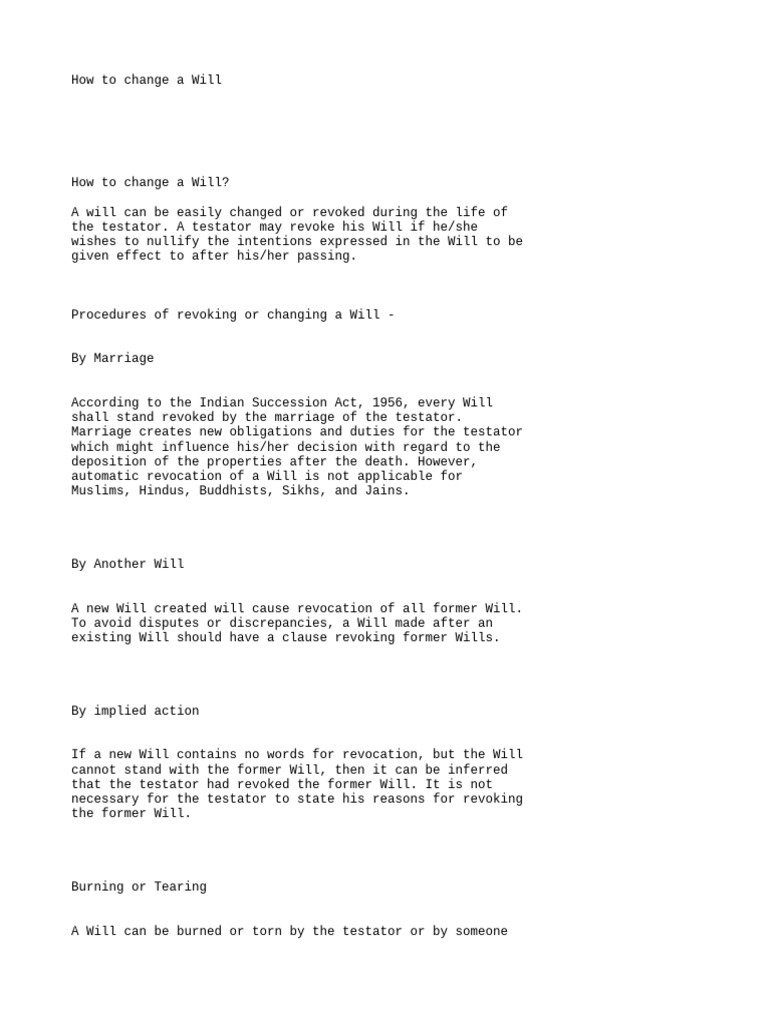 How to change a Will

How to change a Will?

A will can be easily changed or revoked during the life of the testator. A testator may revoke his Will if he/she wishes to nullify the intentions expressed in the Will to be given effect to after his/her passing.

Procedures of revoking or changing a Will -

By Marriage

According to the Indian Succession Act, 1956, every Will shall stand revoked by the marriage of the testator. Marriage creates new obligations and duties for the testator which might influence his/her decision with regard to the deposition of the properties after the death. However, automatic revocation of a Will is not applicable for Muslims, Hindus, Buddhists, Sikhs, and Jains.

By Another Will

A new Will created will cause revocation of all former Will. To avoid disputes or discrepancies, a Will made after an existing Will should have a clause revoking former Wills.

By implied action

If a new Will contains no words for revocation, but the Will cannot stand with the former Will, then it can be inferred that the testator had revoked the former Will. It is not necessary for the testator to state his reasons for revoking the former Will.

Burning or Tearing

A Will can be burned or torn by the testator or by someone